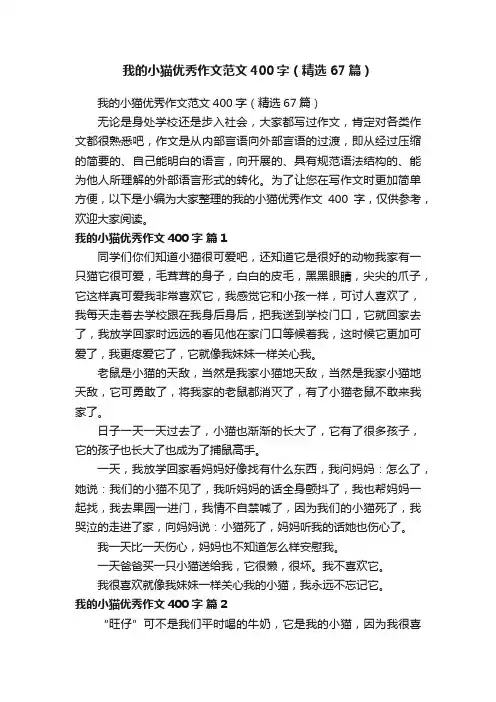 我的小猫优秀作文范文400字（精选67篇）

我的小猫优秀作文范文400字（精选67篇）

无论是身处学校还是步入社会，大家都写过作文，肯定对各类作文都很熟悉吧，作文是从内部言语向外部言语的过渡，即从经过压缩的简要的、自己能明白的语言，向开展的、具有规范语法结构的、能为他人所理解的外部语言形式的转化。为了让您在写作文时更加简单方便，以下是小编为大家整理的我的小猫优秀作文 400 字，仅供参考，欢迎大家阅读。

我的小猫优秀作文400字 篇1

同学们你们知道小猫很可爱吧，还知道它是很好的动物我家有一只猫它很可爱，毛茸茸的身子，白白的皮毛，黑黑眼睛，尖尖的爪子，它这样真可爱我非常喜欢它，我感觉它和小孩一样，可讨人喜欢了，我每天走着去学校跟在我身后身后，把我送到学校门口，它就回家去了，我放学回家时远远的看见他在家门口等候着我，这时候它更加可爱了，我更疼爱它了，它就像我妹妹一样关心我。

老鼠是小猫的天敌，当然是我家小猫地天敌，当然是我家小猫地天敌，它可勇敢了，将我家的老鼠都消灭了，有了小猫老鼠不敢来我家了。

日子一天一天过去了，小猫也渐渐的长大了，它有了很多孩子，它的孩子也长大了也成为了捕鼠高手。

一天，我放学回家看妈妈好像找有什么东西，我问妈妈：怎么了，她说：我们的小猫不见了，我听妈妈的话全身颤抖了，我也帮妈妈一起找，我去果园一进门，我情不自禁喊了，因为我们的小猫死了，我哭泣的走进了家，向妈妈说：小猫死了，妈妈听我的话她也伤心了。

我一天比一天伤心，妈妈也不知道怎么样安慰我。

一天爸爸买一只小猫送给我，它很懒，很坏。我不喜欢它。

我很喜欢就像我妹妹一样关心我的小猫，我永远不忘记它。

我的小猫优秀作文400字 篇2

“旺仔”可不是我们平时喝的牛奶，它是我的小猫，因为我很喜